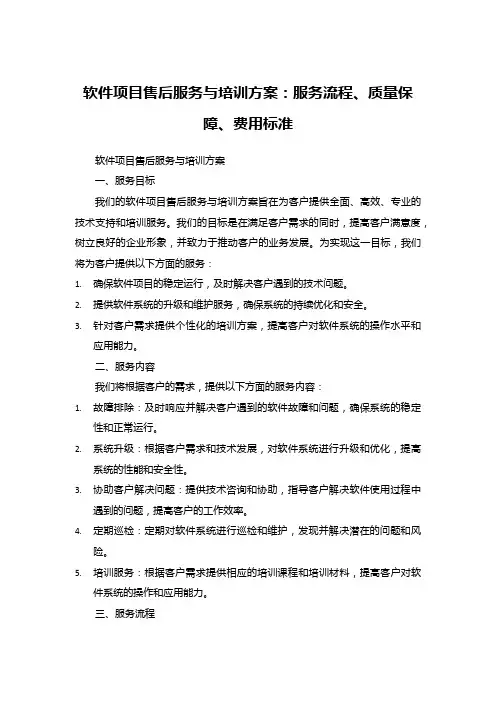 软件项目售后服务与培训方案：服务流程、质量保障、费用标准

软件项目售后服务与培训方案

一、服务目标

我们的软件项目售后服务与培训方案旨在为客户提供全面、高效、专业的技术支持和培训服务。我们的目标是在满足客户需求的同时，提高客户满意度，树立良好的企业形象，并致力于推动客户的业务发展。为实现这一目标，我们将为客户提供以下方面的服务：

1. 确保软件项目的稳定运行，及时解决客户遇到的技术问题。
2. 提供软件系统的升级和维护服务，确保系统的持续优化和安全。
3. 针对客户需求提供个性化的培训方案，提高客户对软件系统的操作水平和应用能力。

二、服务内容

我们将根据客户的需求，提供以下方面的服务内容：

1. 故障排除：及时响应并解决客户遇到的软件故障和问题，确保系统的稳定性和正常运行。
2. 系统升级：根据客户需求和技术发展，对软件系统进行升级和优化，提高系统的性能和安全性。
3. 协助客户解决问题：提供技术咨询和协助，指导客户解决软件使用过程中遇到的问题，提高客户的工作效率。
4. 定期巡检：定期对软件系统进行巡检和维护，发现并解决潜在的问题和风险。
5. 培训服务：根据客户需求提供相应的培训课程和培训材料，提高客户对软件系统的操作和应用能力。

三、服务流程